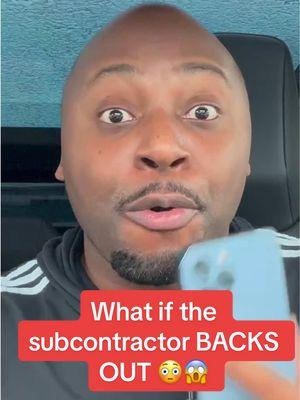 What if the subcontractor BACKS OUT 😳😱